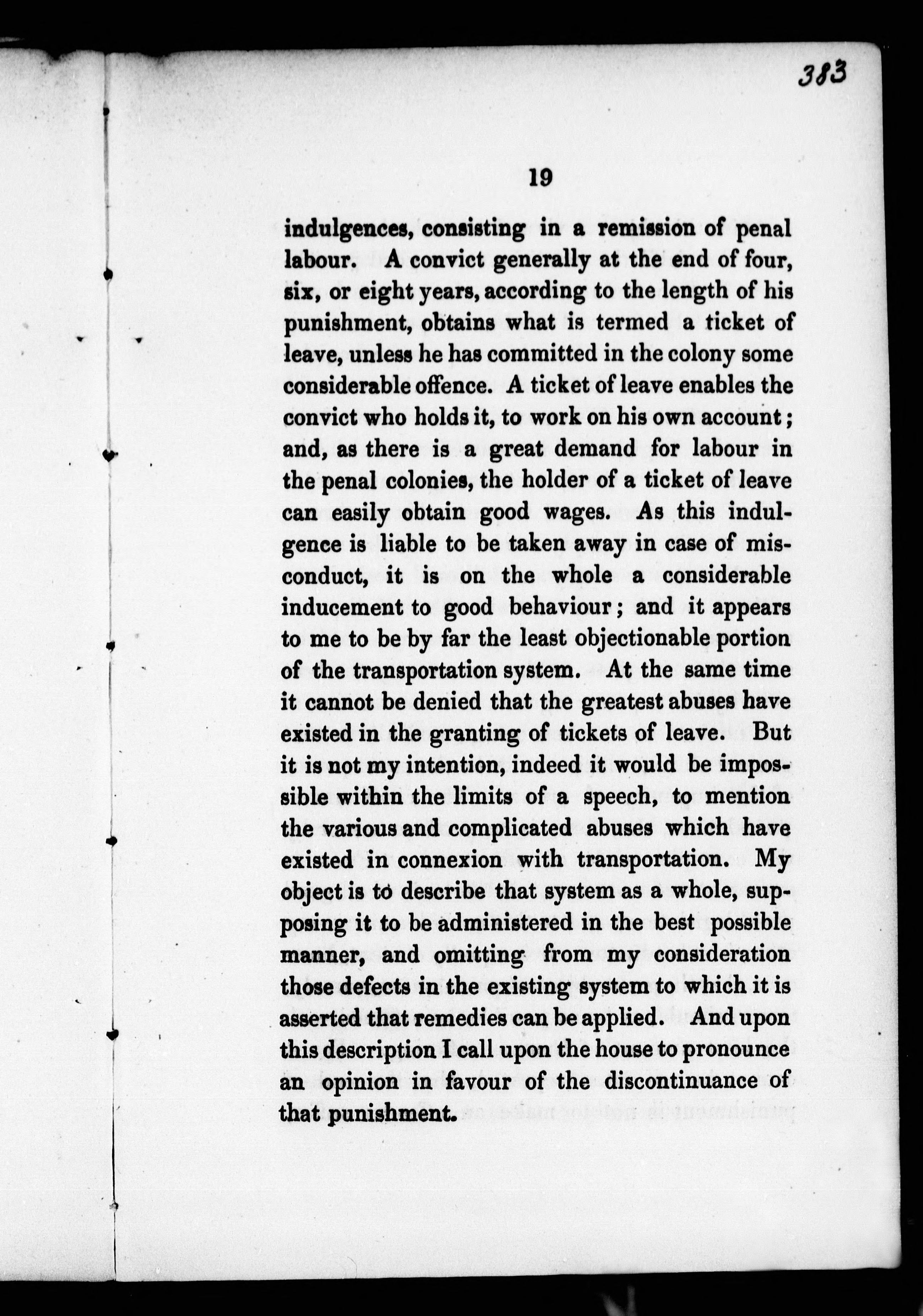 383

19

indulgences, consisting in a remission of penal labour. A convict generally at the end of four, six, or eight years, according to the length of his punishment, obtains what is termed a ticket of leave, unless he has committed in the colony some considerable offence. A ticket of leave enables the convict who holds it, to work on his own account; and, as there is a great demand for labour in the penal colonies, the holder of a ticket of leave can easily obtain good wages. As this indulgence is liable to be taken away in case of misconduct, it is on the whole a considerable inducement to good behaviour; and it appears to me to be by far the least objectionable portion of the transportation system. At the same time it cannot be denied that the greatest abuses have existed in the granting of tickets of leave. But it is not my intention, indeed it would be impossible within the limits of a speech, to mention the various and complicated abuses which have existed in connexion with transportation. My object is to describe that system as a whole, supposing it to be administered in the best possible manner, and omitting from my consideration those defects in the existing system to which it is asserted that remedies can be applied. And upon this description I call upon the house to pronounce an opinion in favour of the discontinuance of that punishment.